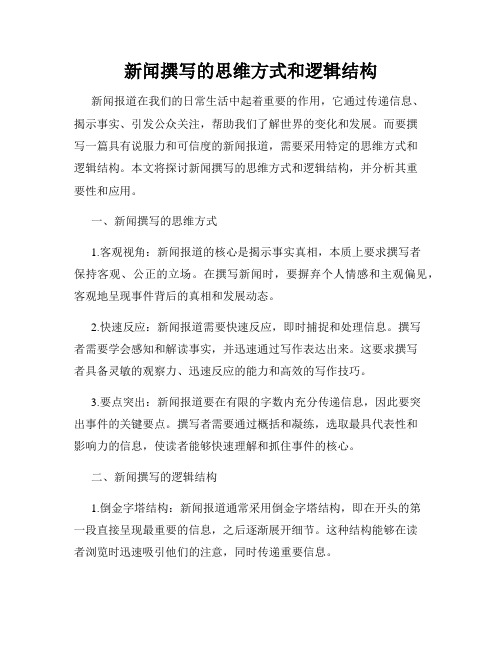 新闻撰写的思维方式和逻辑结构

新闻报道在我们的日常生活中起着重要的作用，它通过传递信息、揭示事实、引发公众关注，帮助我们了解世界的变化和发展。而要撰写一篇具有说服力和可信度的新闻报道，需要采用特定的思维方式和逻辑结构。本文将探讨新闻撰写的思维方式和逻辑结构，并分析其重要性和应用。

一、新闻撰写的思维方式

1.客观视角：新闻报道的核心是揭示事实真相，本质上要求撰写者保持客观、公正的立场。在撰写新闻时，要摒弃个人情感和主观偏见，客观地呈现事件背后的真相和发展动态。

2.快速反应：新闻报道需要快速反应，即时捕捉和处理信息。撰写者需要学会感知和解读事实，并迅速通过写作表达出来。这要求撰写者具备灵敏的观察力、迅速反应的能力和高效的写作技巧。

3.要点突出：新闻报道要在有限的字数内充分传递信息，因此要突出事件的关键要点。撰写者需要通过概括和凝练，选取最具代表性和影响力的信息，使读者能够快速理解和抓住事件的核心。

二、新闻撰写的逻辑结构

1.倒金字塔结构：新闻报道通常采用倒金字塔结构，即在开头的第一段直接呈现最重要的信息，之后逐渐展开细节。这种结构能够在读者浏览时迅速吸引他们的注意，同时传递重要信息。